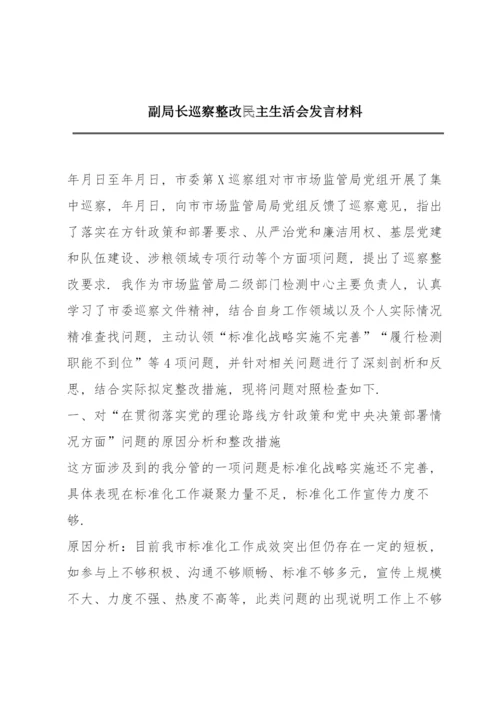 副局长巡察整改民主生活会发言材料

年月日至年月日，市委第X巡察组对市市场监管局党组开展了集中巡察，年月日，向市市场监管局局党组反馈了巡察意见，指出了落实在方针政策和部署要求、从严治党和廉洁用权、基层党建和队伍建设、涉粮领域专项行动等个方面项问题，提出了巡察整改要求.我作为市场监管局二级部门检测中心主要负责人，认真学习了市委巡察文件精神，结合自身工作领域以及个人实际情况精准查找问题，主动认领“标准化战略实施不完善”“履行检测职能不到位”等4项问题，并针对相关问题进行了深刻剖析和反思，结合实际拟定整改措施，现将问题对照检查如下.

一、对“在贯彻落实党的理论路线方针政策和党中央决策部署情况方面”问题的原因分析和整改措施

这方面涉及到的我分管的一项问题是标准化战略实施还不完善，具体表现在标准化工作凝聚力量不足，标准化工作宣传力度不够.

原因分析：目前我市标准化工作成效突出但仍存在一定的短板，如参与上不够积极、沟通不够顺畅、标准不够多元，宣传上规模不大、力度不强、热度不高等，此类问题的出现说明工作上不够